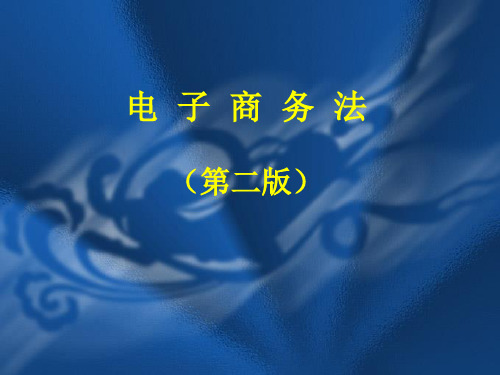 电 子 商 务 法

（第二版）